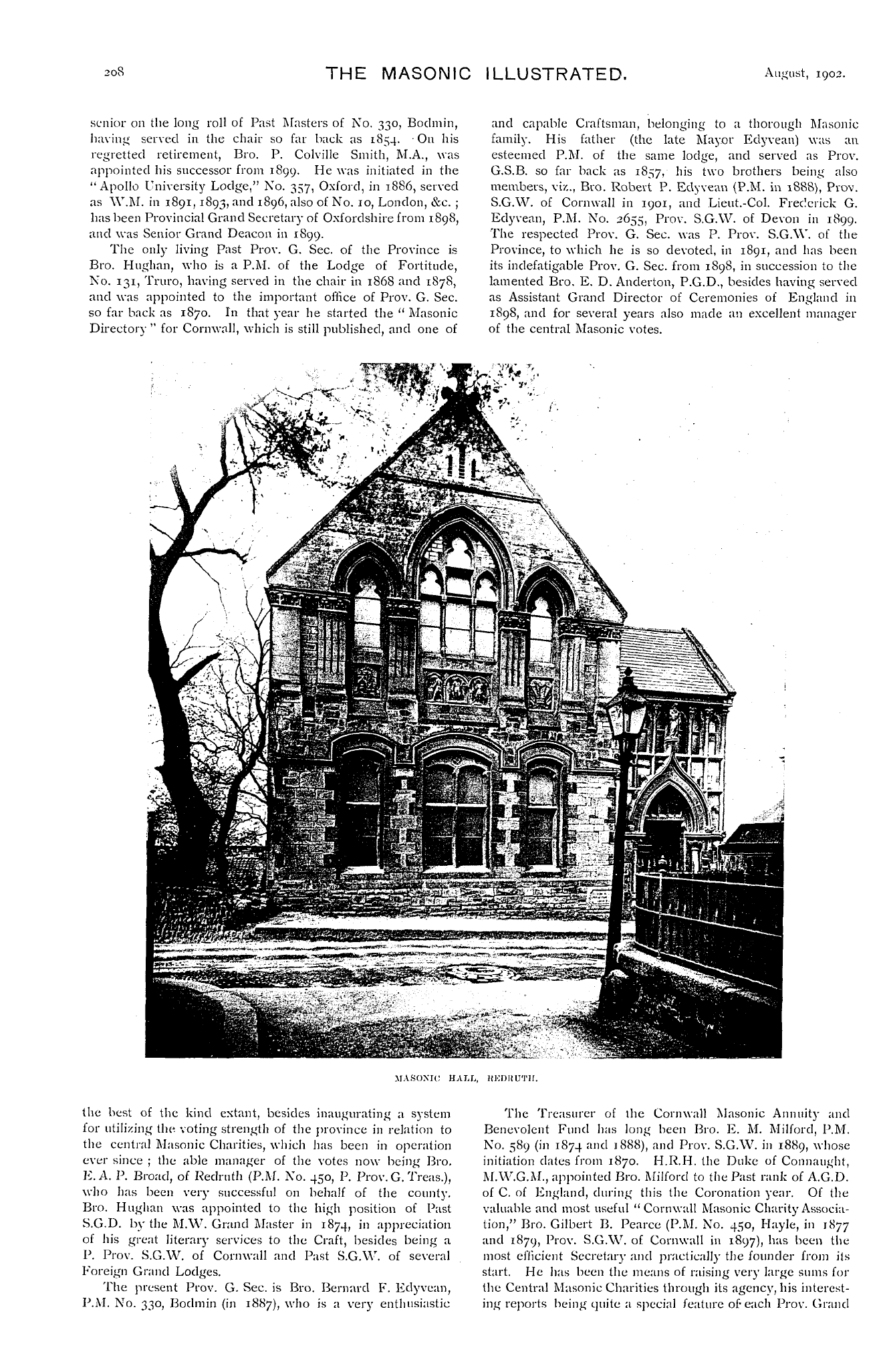 208 THE MASONIC ILLUSTRATED. August, 1902.

senior on the long roll of Past Masters of No. 330, Bodmin, having served in the chair so far back as 1854. On his regretted retirement, Bro. P. Colville Smith, M.A., was appointed his successor from 1899. He was initiated in the "Apollo University Lodge," No. 357, Oxford, in 1886, served as W.M. in 1891, 1893, and 1896, also of No. 10, London, &c.; has been Provincial Grand Secretary of Oxfordshire from 1898, and was Senior Grand Deacon in 1899.

The only living Past Prov. G. Sec. of the Province is Bro. Hughan, who is a P.M. of the Lodge of Fortitude, No. 131, Truro, having served in the chair in 1868 and 1878, and was appointed to the important office of Prov. G. Sec. so far back as 1870. In that year he started the "Masonic Directory" for Cornwall, which is still published, and one of

and capable Craftsman, belonging to a thorough Masonic family. His father (the late Mayor Edyvean) was an esteemed P.M. of the same lodge, and served as Prov. G.S.B. so far back as 1857, his two brothers being also members, viz., Bro. Robert P. Edyvean (P.M. in 1888), Prov. S.G.W. of Cornwall in 1901, and Lieut.-Col. Frederick G. Edyvean, P.M. No. 2655, Prov. S.G.W. of Devon in 1899. The respected Prov. G. Sec. was P. Prov. S.G.W. of the Province, to which he is so devoted, in 1891, and has been its indefatigable Prov. G. Sec. from 1898, in succession to the lamented Bro. E. D. Anderton, P.G.D., besides having served as Assistant Grand Director of Ceremonies of England in 1898, and for several years also made an excellent manager of the central Masonic votes.

MASONIC HALL, REDRUTH.

the best of the kind extant, besides inaugurating a system for utilizing the voting strength of the province in relation to the central Masonic Charities, which has been in operation ever since; the able manager of the votes now being Bro. E. A. P. Broad, of Redruth (P.M. No. 450, P. Prov. G. Treas.), who has been very successful on behalf of the county. Bro. Hughan was appointed to the high position of Past S.G.D. by the M.W. Grand Master in 1874, in appreciation of his great literary services to the Craft, besides being a P. Prov. S.G.W. of Cornwall and Past S.G.W. of several Foreign Grand Lodges.

The present Prov. G. Sec. is Bro. Bernard F. Edyvean, P.M. No. 330, Bodmin (in 1887), who is a very enthusiastic

The Treasurer of the Cornwall Masonic Annuity and Benevolent Fund has long been Bro. E. M. Milford, P.M. No. 589 (in 1874 and 1888), and Prov. S.G.W. in 1889, whose initiation dates from 1870. H.R.H. the Duke of Connaught, M.W.G.M., appointed Bro. Milford to the Past rank of A.G.D. of C. of England, during this the Coronation year. Of the valuable and most useful "Cornwall Masonic Charity Association," Bro. Gilbert B. Pearce (P.M. No. 450, Hayle, in 1877 and 1879, Prov. S.G.W. of Cornwall in 1897), has been the most efficient Secretary and practically the founder from its start. He has been the means of raising very large sums for the Central Masonic Charities through its agency, his interesting reports being quite a special feature of each Prov. Grand